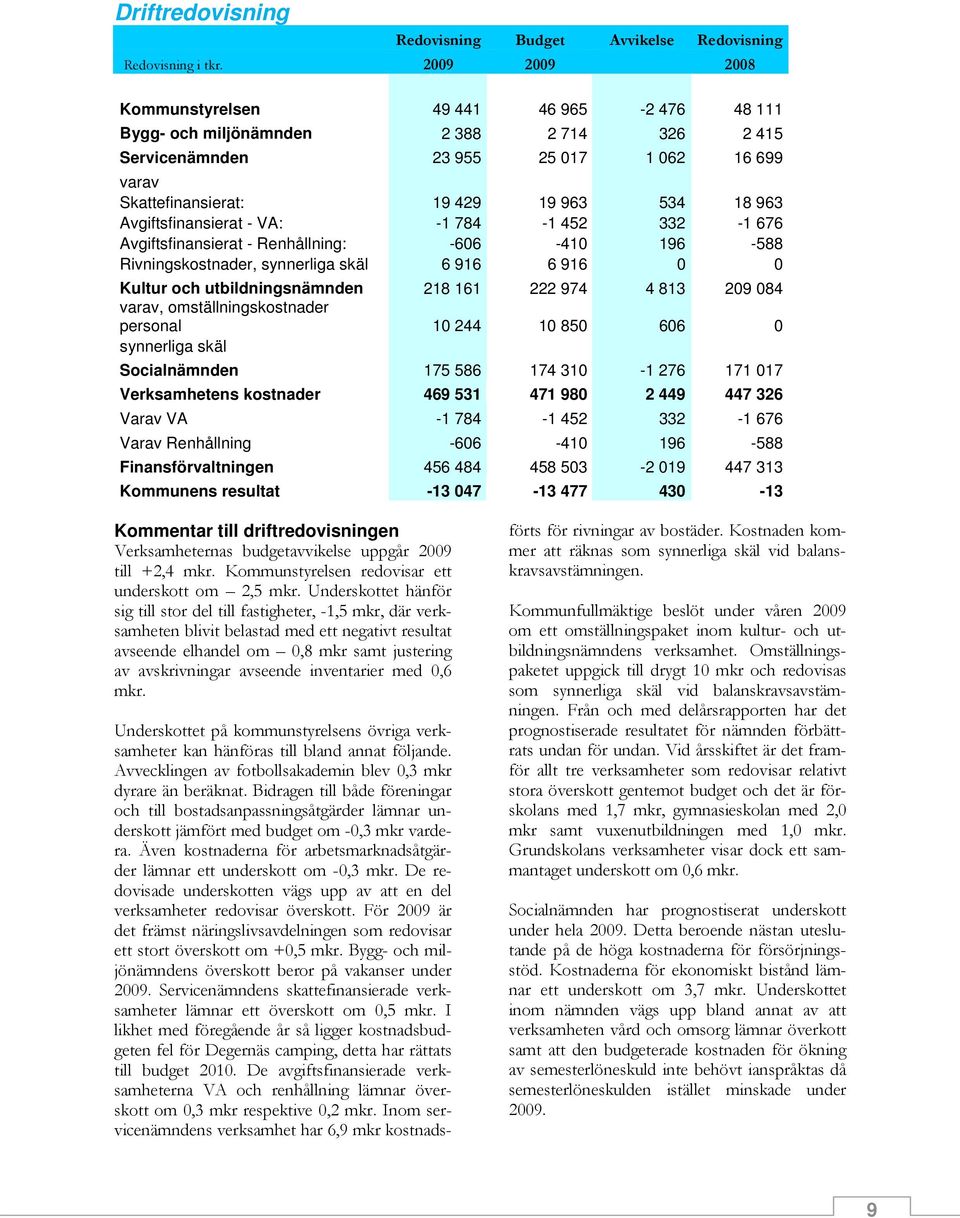 Driftredovisning

| Redovisning i tkr. | Redovisning 2009 | Budget 2009 | Avvikelse | Redovisning 2008 |
|---|---|---|---|---|
| Kommunstyrelsen | 49 441 | 46 965 | -2 476 | 48 111 |
| Bygg- och miljönämnden | 2 388 | 2 714 | 326 | 2 415 |
| Servicenämnden | 23 955 | 25 017 | 1 062 | 16 699 |
| varav | | | | |
| Skattefinansierat: | 19 429 | 19 963 | 534 | 18 963 |
| Avgiftsfinansierat - VA: | -1 784 | -1 452 | 332 | -1 676 |
| Avgiftsfinansierat - Renhållning: | -606 | -410 | 196 | -588 |
| Rivningskostnader, synnerliga skäl | 6 916 | 6 916 | 0 | 0 |
| Kultur och utbildningsnämnden | 218 161 | 222 974 | 4 813 | 209 084 |
| varav, omställningskostnader personal synnerliga skäl | 10 244 | 10 850 | 606 | 0 |
| Socialnämnden | 175 586 | 174 310 | -1 276 | 171 017 |
| Verksamhetens kostnader | 469 531 | 471 980 | 2 449 | 447 326 |
| Varav VA | -1 784 | -1 452 | 332 | -1 676 |
| Varav Renhållning | -606 | -410 | 196 | -588 |
| Finansförvaltningen | 456 484 | 458 503 | -2 019 | 447 313 |
| Kommunens resultat | -13 047 | -13 477 | 430 | -13 |

Kommentar till driftredovisningen
Verksamheternas budgetavvikelse uppgår 2009 till +2,4 mkr. Kommunstyrelsen redovisar ett underskott om – 2,5 mkr. Underskottet hänför sig till stor del till fastigheter, -1,5 mkr, där verksamheten blivit belastad med ett negativt resultat avseende elhandel om – 0,8 mkr samt justering av avskrivningar avseende inventarier med 0,6 mkr.

Underskottet på kommunstyrelsens övriga verksamheter kan hänföras till bland annat följande. Avvecklingen av fotbollsakademin blev 0,3 mkr dyrare än beräknat. Bidragen till både föreningar och till bostadsanpassningsåtgärder lämnar underskott jämfört med budget om -0,3 mkr vardera. Även kostnaderna för arbetsmarknadsåtgärder lämnar ett underskott om -0,3 mkr. De redovisade underskotten vägs upp av att en del verksamheter redovisar överskott. För 2009 är det främst näringslivsavdelningen som redovisar ett stort överskott om +0,5 mkr. Bygg- och miljönämndens överskott beror på vakanser under 2009. Servicenämndens skattefinansierade verksamheter lämnar ett överskott om 0,5 mkr. I likhet med föregående år så ligger kostnadsbudgeten fel för Degernäs camping, detta har rättats till budget 2010. De avgiftsfinansierade verksamheterna VA och renhållning lämnar överskott om 0,3 mkr respektive 0,2 mkr. Inom servicenämndens verksamhet har 6,9 mkr kostnadsförts för rivningar av bostäder. Kostnaden kommer att räknas som synnerliga skäl vid balanskravsavstämningen.

Kommunfullmäktige beslöt under våren 2009 om ett omställningspaket inom kultur- och utbildningsnämndens verksamhet. Omställningspaketet uppgick till drygt 10 mkr och redovisas som synnerliga skäl vid balanskravsavstämningen. Från och med delårsrapporten har det prognostiserade resultatet för nämnden förbättrats undan för undan. Vid årsskiftet är det framför allt tre verksamheter som redovisar relativt stora överskott gentemot budget och det är förskolans med 1,7 mkr, gymnasieskolan med 2,0 mkr samt vuxenutbildningen med 1,0 mkr. Grundskolans verksamheter visar dock ett sammantaget underskott om 0,6 mkr.

Socialnämnden har prognostiserat underskott under hela 2009. Detta beroende nästan uteslutande på de höga kostnaderna för försörjningsstöd. Kostnaderna för ekonomiskt bistånd lämnar ett underskott om 3,7 mkr. Underskottet inom nämnden vägs upp bland annat av att verksamheten vård och omsorg lämnar överkott samt att den budgeterade kostnaden för ökning av semesterlöneskuld inte behövt ianspråktas då semesterlöneskulden istället minskade under 2009.

9